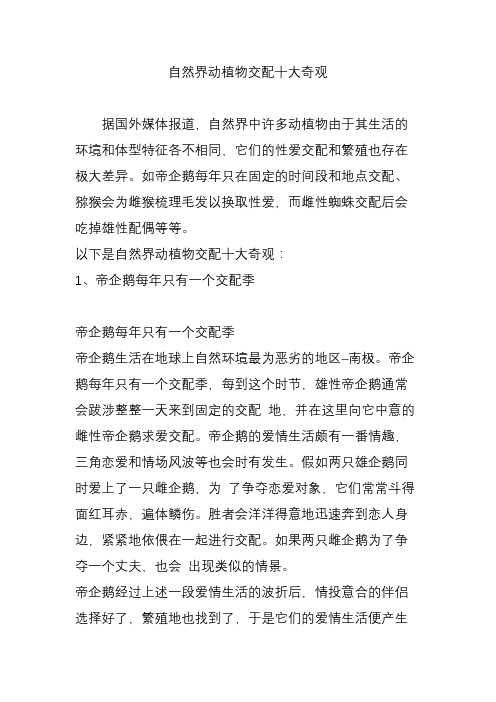 自然界动植物交配十大奇观

据国外媒体报道，自然界中许多动植物由于其生活的环境和体型特征各不相同，它们的性爱交配和繁殖也存在极大差异。如帝企鹅每年只在固定的时间段和地点交配、猕猴会为雌猴梳理毛发以换取性爱，而雌性蜘蛛交配后会吃掉雄性配偶等等。
以下是自然界动植物交配十大奇观：
1、帝企鹅每年只有一个交配季

帝企鹅每年只有一个交配季
帝企鹅生活在地球上自然环境最为恶劣的地区–南极。帝企鹅每年只有一个交配季，每到这个时节，雄性帝企鹅通常会跋涉整整一天来到固定的交配 地，并在这里向它中意的雌性帝企鹅求爱交配。帝企鹅的爱情生活颇有一番情趣，三角恋爱和情场风波等也会时有发生。假如两只雄企鹅同时爱上了一只雌企鹅，为 了争夺恋爱对象，它们常常斗得面红耳赤，遍体鳞伤。胜者会洋洋得意地迅速奔到恋人身边，紧紧地依偎在一起进行交配。如果两只雌企鹅为了争夺一个丈夫，也会 出现类似的情景。
帝企鹅经过上述一段爱情生活的波折后，情投意合的伴侣选择好了，繁殖地也找到了，于是它们的爱情生活便产生